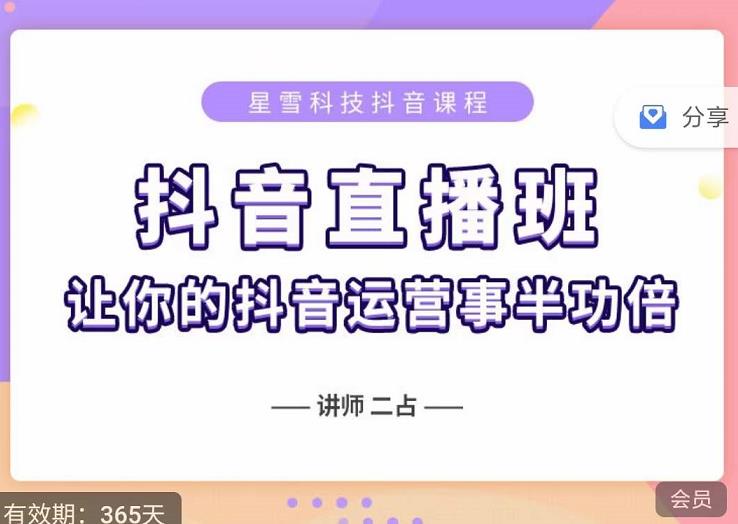 星雪科技抖音课程

分享

抖音直播班
让你的抖音运营事半功倍

— 讲师 二占 —

有效期：365天

会员